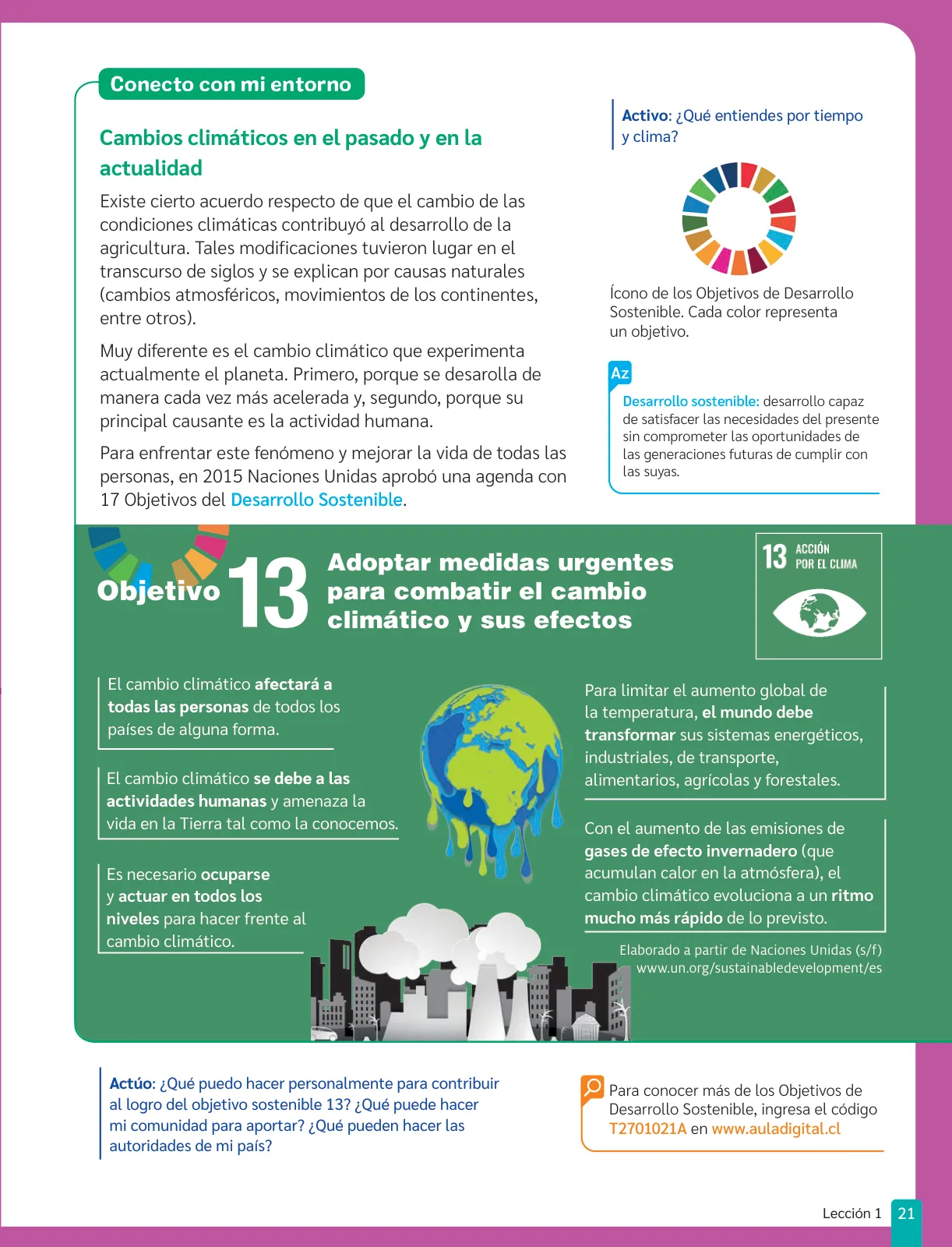 Conecto con mi entorno

Cambios climáticos en el pasado y en la actualidad

Existe cierto acuerdo respecto de que el cambio de las condiciones climáticas contribuyó al desarrollo de la agricultura. Tales modificaciones tuvieron lugar en el transcurso de siglos y se explican por causas naturales (cambios atmosféricos, movimientos de los continentes, entre otros).

Muy diferente es el cambio climático que experimenta actualmente el planeta. Primero, porque se desarolla de manera cada vez más acelerada y, segundo, porque su principal causante es la actividad humana.

Para enfrentar este fenómeno y mejorar la vida de todas las personas, en 2015 Naciones Unidas aprobó una agenda con 17 Objetivos del Desarrollo Sostenible.

Activo: ¿Qué entiendes por tiempo y clima?

Ícono de los Objetivos de Desarrollo Sostenible. Cada color representa un objetivo.

Az

Desarrollo sostenible: desarrollo capaz de satisfacer las necesidades del presente sin comprometer las oportunidades de las generaciones futuras de cumplir con las suyas.

Objetivo 13 Adoptar medidas urgentes para combatir el cambio climático y sus efectos

13 ACCIÓN POR EL CLIMA

El cambio climático afectará a todas las personas de todos los países de alguna forma.

El cambio climático se debe a las actividades humanas y amenaza la vida en la Tierra tal como la conocemos.

Es necesario ocuparse y actuar en todos los niveles para hacer frente al cambio climático.

Para limitar el aumento global de la temperatura, el mundo debe transformar sus sistemas energéticos, industriales, de transporte, alimentarios, agrícolas y forestales.

Con el aumento de las emisiones de gases de efecto invernadero (que acumulan calor en la atmósfera), el cambio climático evoluciona a un ritmo mucho más rápido de lo previsto.

Elaborado a partir de Naciones Unidas (s/f) www.un.org/sustainabledevelopment/es

Actúo: ¿Qué puedo hacer personalmente para contribuir al logro del objetivo sostenible 13? ¿Qué puede hacer mi comunidad para aportar? ¿Qué pueden hacer las autoridades de mi país?

Para conocer más de los Objetivos de Desarrollo Sostenible, ingresa el código T2701021A en www.auladigital.cl

Lección 1 21